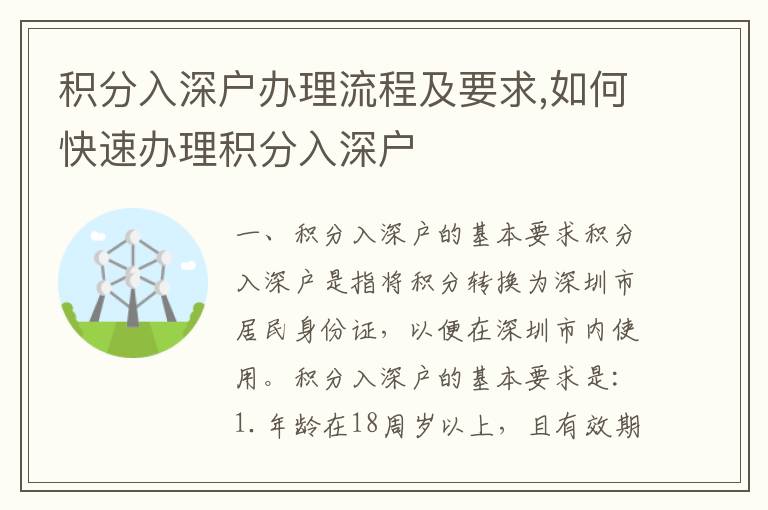 积分入深户办理流程及要求,如何快速办理积分入深户

一、积分入深户的基本要求积分入深户是指将积分转换为深圳市居民身份证，以便在深圳市内使用。积分入深户的基本要求是：1. 年龄在18周岁以上，且有效期